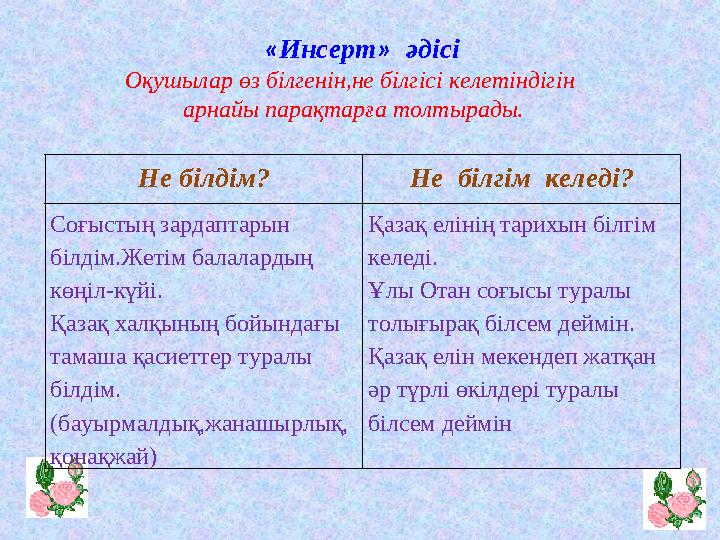 «Инсерт» әдісі
Оқушылар өз білгенін,не білгісі келетіндігін арнайы парақтарға толтырады.

| Не білдім? | Не білгім келеді? |
|---|---|
| Соғыстың зардаптарын білдім.Жетім балалардың көңіл-күйі. Қазақ халқының бойындағы тамаша қасиеттер туралы білдім. (бауырмалдық,жанашырлық, қонақжай) | Қазақ елінің тарихын білгім келеді. Ұлы Отан соғысы туралы толығырақ білсем деймін. Қазақ елін мекендеп жатқан әр түрлі өкілдері туралы білсем деймін |